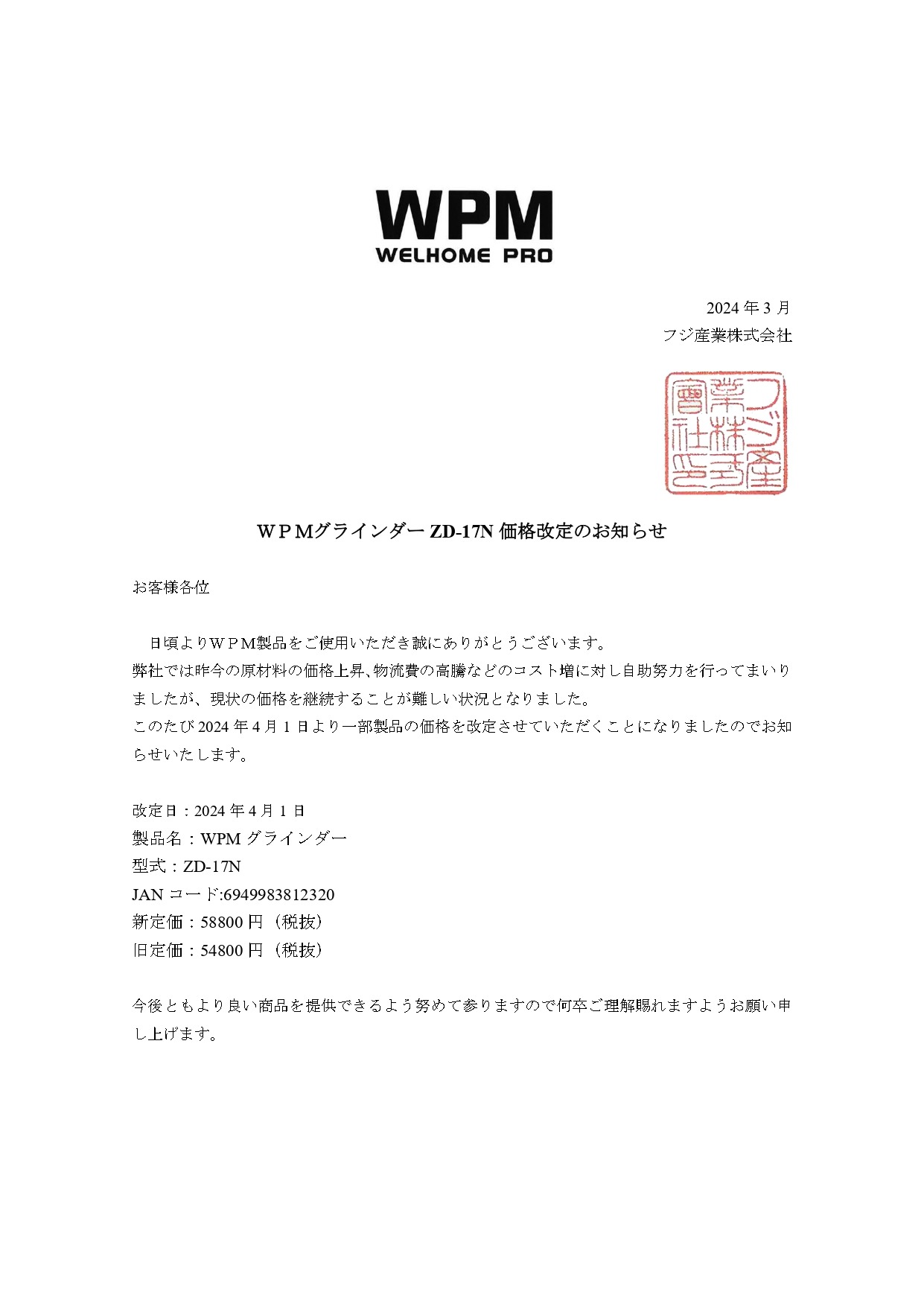 WPM
WELHOME PRO

2024 年 3 月
フジ産業株式会社

フジ産業株式會社之印

ＷＰＭグラインダー ZD-17N 価格改定のお知らせ

お客様各位

日頃よりＷＰＭ製品をご使用いただき誠にありがとうございます。
弊社では昨今の原材料の価格上昇､物流費の高騰などのコスト増に対し自助努力を行ってまいりましたが、現状の価格を継続することが難しい状況となりました。
このたび 2024 年 4 月 1 日より一部製品の価格を改定させていただくことになりましたのでお知らせいたします。

改定日：2024 年 4 月 1 日
製品名：WPM グラインダー
型式：ZD-17N
JAN コード:6949983812320
新定価：58800 円（税抜）
旧定価：54800 円（税抜）

今後ともより良い商品を提供できるよう努めて参りますので何卒ご理解賜れますようお願い申し上げます。